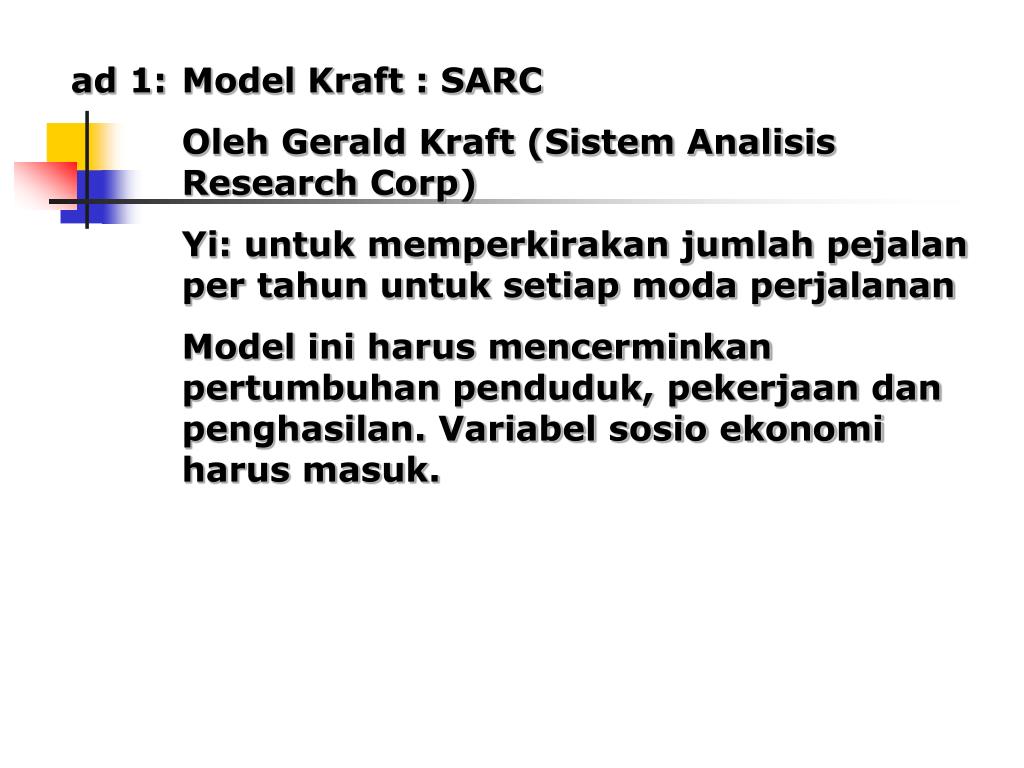 ad 1: Model Kraft : SARC

Oleh Gerald Kraft (Sistem Analisis Research Corp)

Yi: untuk memperkirakan jumlah pejalan per tahun untuk setiap moda perjalanan

Model ini harus mencerminkan pertumbuhan penduduk, pekerjaan dan penghasilan. Variabel sosio ekonomi harus masuk.